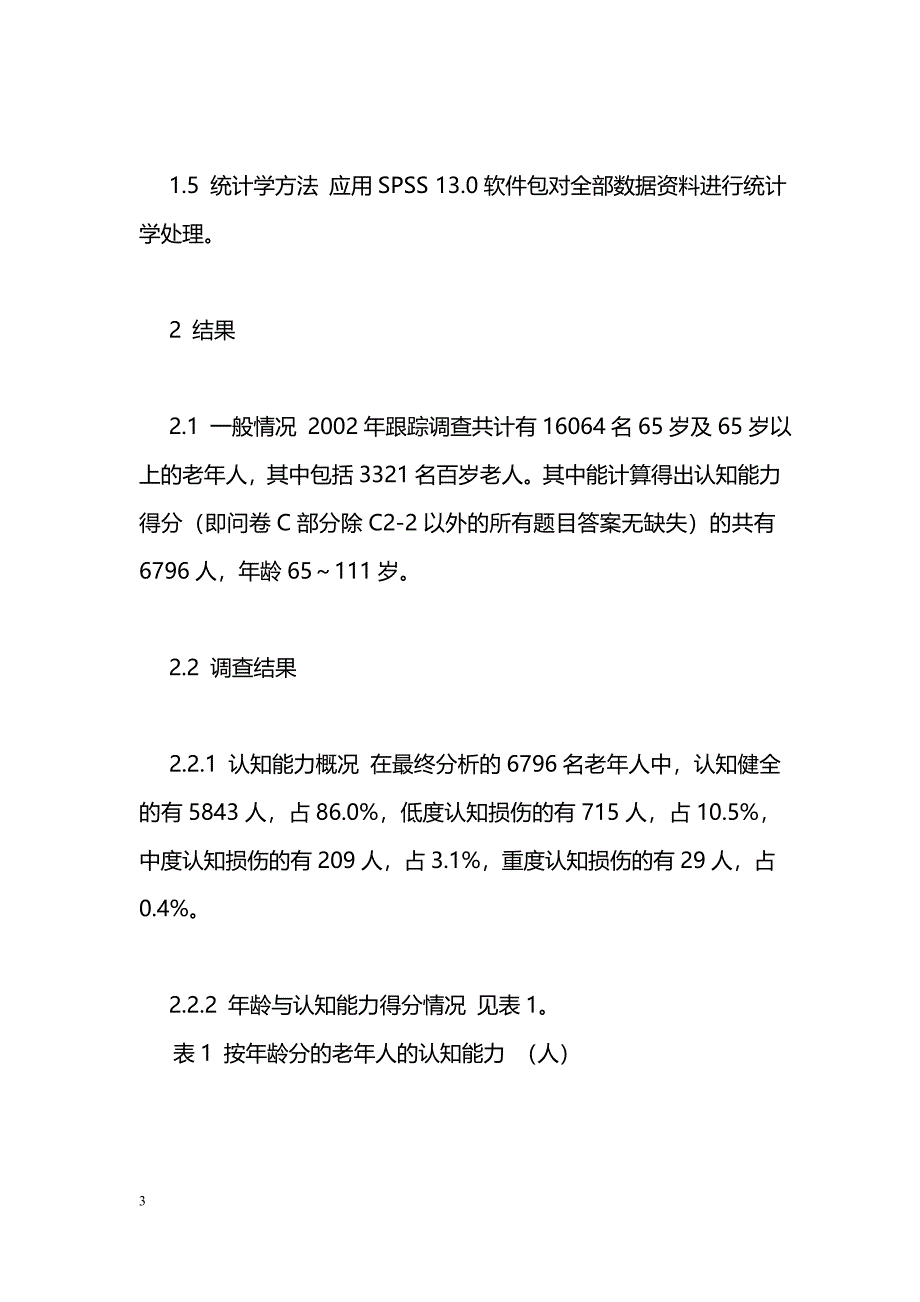 1.5 统计学方法 应用 SPSS 13.0 软件包对全部数据资料进行统计学处理。

2 结果

2.1 一般情况 2002 年跟踪调查共计有 16064 名 65 岁及 65 岁以上的老年人，其中包括 3321 名百岁老人。其中能计算得出认知能力得分（即问卷 C 部分除 C2-2 以外的所有题目答案无缺失）的共有 6796 人，年龄 65～111 岁。

2.2 调查结果

2.2.1 认知能力概况 在最终分析的 6796 名老年人中，认知健全的有 5843 人，占 86.0%，低度认知损伤的有 715 人，占 10.5%，中度认知损伤的有 209 人，占 3.1%，重度认知损伤的有 29 人，占 0.4%。

2.2.2 年龄与认知能力得分情况 见表 1。

表 1 按年龄分的老年人的认知能力 （人）

3